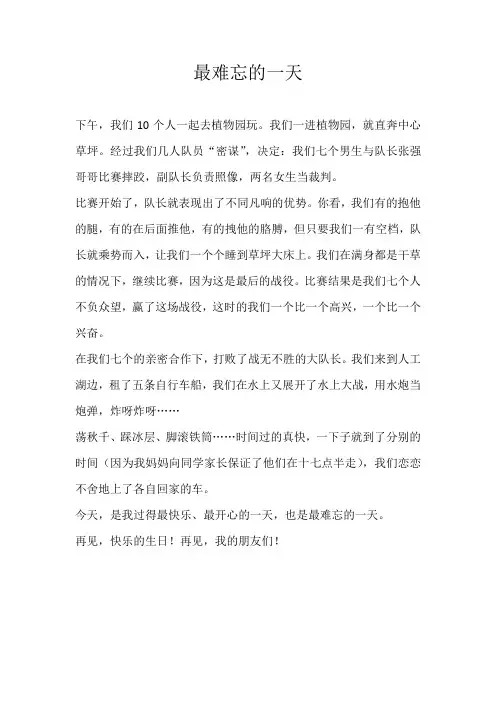 最难忘的一天

下午，我们 10 个人一起去植物园玩。我们一进植物园，就直奔中心草坪。经过我们几人队员“密谋”，决定：我们七个男生与队长张强哥哥比赛摔跤，副队长负责照像，两名女生当裁判。

比赛开始了，队长就表现出了不同凡响的优势。你看，我们有的抱他的腿，有的在后面推他，有的拽他的胳膊，但只要我们一有空档，队长就乘势而入，让我们一个个睡到草坪大床上。我们在满身都是干草的情况下，继续比赛，因为这是最后的战役。比赛结果是我们七个人不负众望，赢了这场战役，这时的我们一个比一个高兴，一个比一个兴奋。

在我们七个的亲密合作下，打败了战无不胜的大队长。我们来到人工湖边，租了五条自行车船，我们在水上又展开了水上大战，用水炮当炮弹，炸呀炸呀……

荡秋千、踩冰层、脚滚铁筒……时间过的真快，一下子就到了分别的时间（因为我妈妈向同学家长保证了他们在十七点半走），我们恋恋不舍地上了各自回家的车。

今天，是我过得最快乐、最开心的一天，也是最难忘的一天。

再见，快乐的生日！再见，我的朋友们！